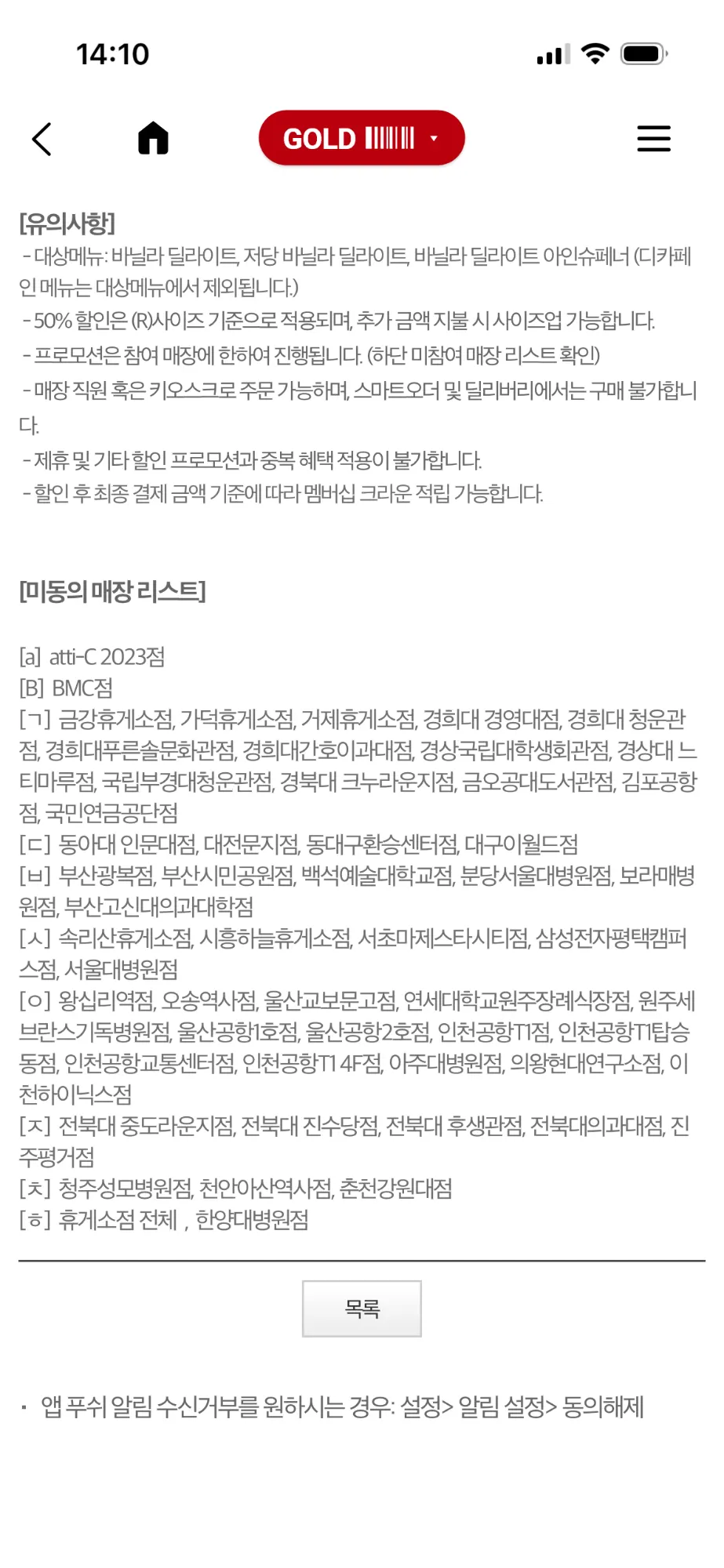 14:10

GOLD

[유의사항]
- 대상메뉴: 바닐라 딜라이트, 저당 바닐라 딜라이트, 바닐라 딜라이트 아인슈페너 (디카페인 메뉴는 대상메뉴에서 제외됩니다.)
- 50% 할인은 (R)사이즈 기준으로 적용되며, 추가 금액 지불 시 사이즈업 가능합니다.
- 프로모션은 참여 매장에 한하여 진행됩니다. (하단 미참여 매장 리스트 확인)
- 매장 직원 혹은 키오스크로 주문 가능하며, 스마트오더 및 딜리버리에서는 구매 불가합니다.
- 제휴 및 기타 할인 프로모션과 중복 혜택 적용이 불가합니다.
- 할인 후 최종 결제 금액 기준에 따라 멤버십 크라운 적립 가능합니다.

[미동의 매장 리스트]

[a] atti-C 2023점
[B] BMC점
[ㄱ] 금강휴게소점, 가덕휴게소점, 거제휴게소점, 경희대 경영대점, 경희대 청운관점, 경희대푸른솔문화관점, 경희대간호이과대점, 경상국립대학생회관점, 경상대 느티마루점, 국립부경대청운관점, 경북대 크누라운지점, 금오공대도서관점, 김포공항점, 국민연금공단점
[ㄷ] 동아대 인문대점, 대전문지점, 동대구환승센터점, 대구이월드점
[ㅂ] 부산광복점, 부산시민공원점, 백석예술대학교점, 분당서울대병원점, 보라매병원점, 부산고신대의과대학점
[ㅅ] 속리산휴게소점, 시흥하늘휴게소점, 서초마제스타시티점, 삼성전자평택캠퍼스점, 서울대병원점
[ㅇ] 왕십리역점, 오송역사점, 울산교보문고점, 연세대학교원주장례식장점, 원주세브란스기독병원점, 울산공항1호점, 울산공항2호점, 인천공항T1점, 인천공항T1탑승동점, 인천공항교통센터점, 인천공항T1 4F점, 아주대병원점, 의왕현대연구소점, 이천하이닉스점
[ㅈ] 전북대 중도라운지점, 전북대 진수당점, 전북대 후생관점, 전북대의과대점, 진주평거점
[ㅊ] 청주성모병원점, 천안아산역사점, 춘천강원대점
[ㅎ] 휴게소점 전체 , 한양대병원점

목록

· 앱 푸쉬 알림 수신거부를 원하시는 경우: 설정> 알림 설정> 동의해제